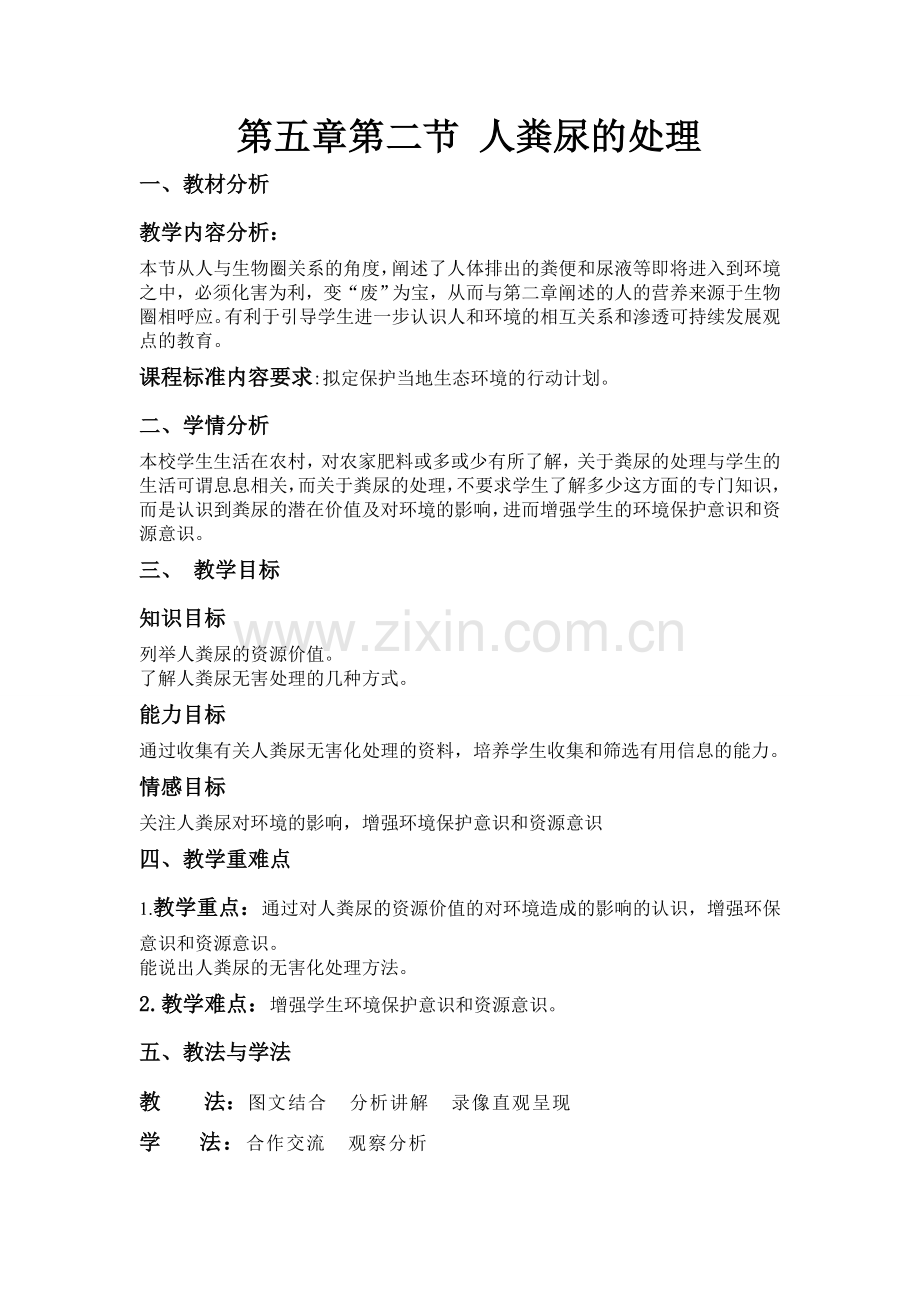 第五章第二节 人粪尿的处理

一、教材分析

教学内容分析：

本节从人与生物圈关系的角度，阐述了人体排出的粪便和尿液等即将进入到环境之中，必须化害为利，变“废”为宝，从而与第二章阐述的人的营养来源于生物圈相呼应。有利于引导学生进一步认识人和环境的相互关系和渗透可持续发展观点的教育。

课程标准内容要求:拟定保护当地生态环境的行动计划。

二、学情分析

本校学生生活在农村，对农家肥料或多或少有所了解，关于粪尿的处理与学生的生活可谓息息相关，而关于粪尿的处理，不要求学生了解多少这方面的专门知识，而是认识到粪尿的潜在价值及对环境的影响，进而增强学生的环境保护意识和资源意识。

三、 教学目标

知识目标

www.zixin.com.cn

列举人粪尿的资源价值。
了解人粪尿无害处理的几种方式。

能力目标

通过收集有关人粪尿无害化处理的资料，培养学生收集和筛选有用信息的能力。

情感目标

关注人粪尿对环境的影响，增强环境保护意识和资源意识

四、教学重难点

1.教学重点：通过对人粪尿的资源价值的对环境造成的影响的认识，增强环保意识和资源意识。
能说出人粪尿的无害化处理方法。

2.教学难点：增强学生环境保护意识和资源意识。

五、教法与学法

教　　法：图文结合　分析讲解　录像直观呈现

学　　法：合作交流　观察分析